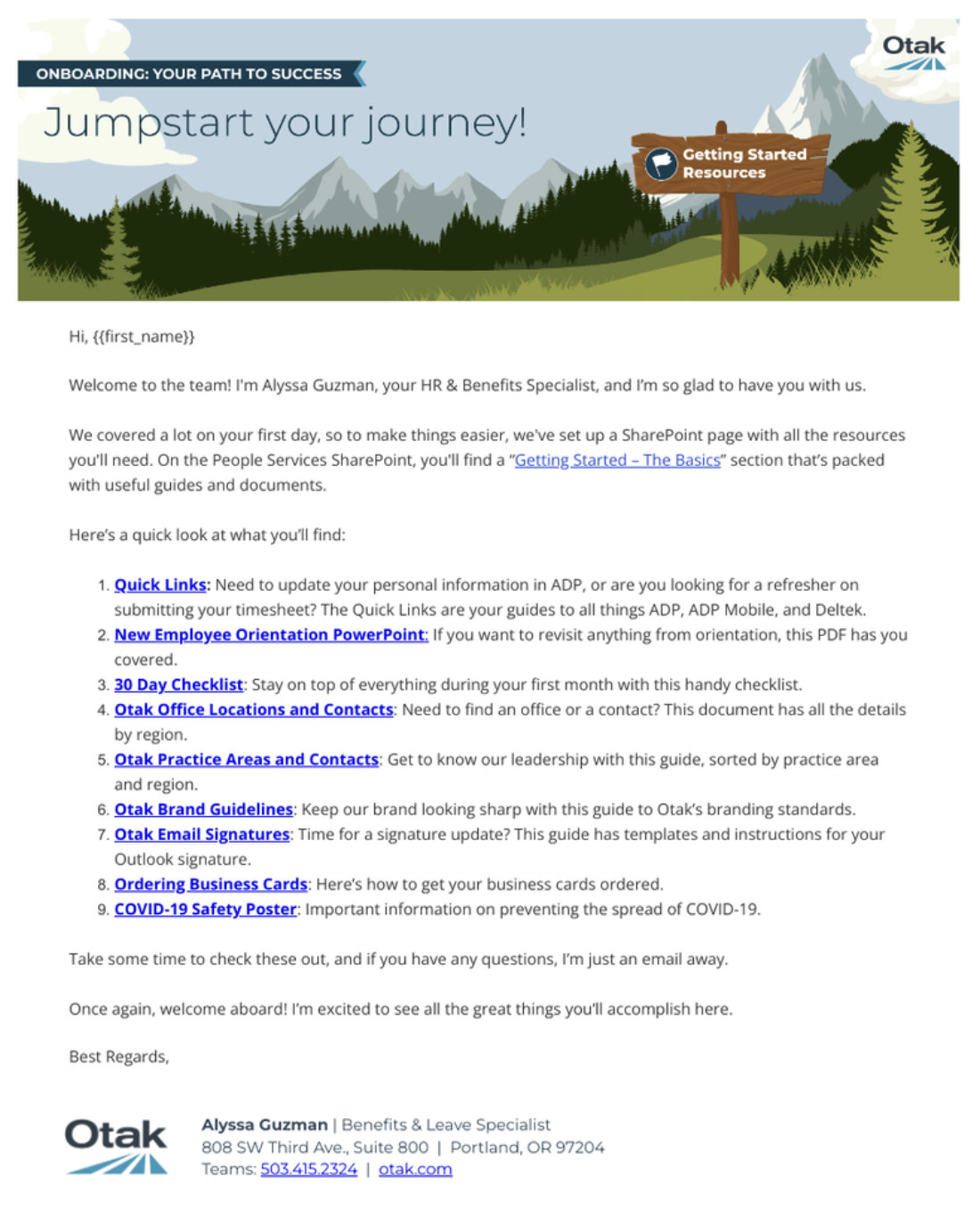 Otak

ONBOARDING: YOUR PATH TO SUCCESS

Jumpstart your journey!

Getting Started Resources

Hi, {{first_name}}

Welcome to the team! I'm Alyssa Guzman, your HR & Benefits Specialist, and I'm so glad to have you with us.

We covered a lot on your first day, so to make things easier, we've set up a SharePoint page with all the resources you'll need. On the People Services SharePoint, you'll find a "Getting Started – The Basics" section that's packed with useful guides and documents.

Here's a quick look at what you'll find:

1. Quick Links: Need to update your personal information in ADP, or are you looking for a refresher on submitting your timesheet? The Quick Links are your guides to all things ADP, ADP Mobile, and Deltek.
2. New Employee Orientation PowerPoint: If you want to revisit anything from orientation, this PDF has you covered.
3. 30 Day Checklist: Stay on top of everything during your first month with this handy checklist.
4. Otak Office Locations and Contacts: Need to find an office or a contact? This document has all the details by region.
5. Otak Practice Areas and Contacts: Get to know our leadership with this guide, sorted by practice area and region.
6. Otak Brand Guidelines: Keep our brand looking sharp with this guide to Otak's branding standards.
7. Otak Email Signatures: Time for a signature update? This guide has templates and instructions for your Outlook signature.
8. Ordering Business Cards: Here's how to get your business cards ordered.
9. COVID-19 Safety Poster: Important information on preventing the spread of COVID-19.

Take some time to check these out, and if you have any questions, I'm just an email away.

Once again, welcome aboard! I'm excited to see all the great things you'll accomplish here.

Best Regards,

Otak

Alyssa Guzman | Benefits & Leave Specialist
808 SW Third Ave., Suite 800 | Portland, OR 97204
Teams: 503.415.2324 | otak.com